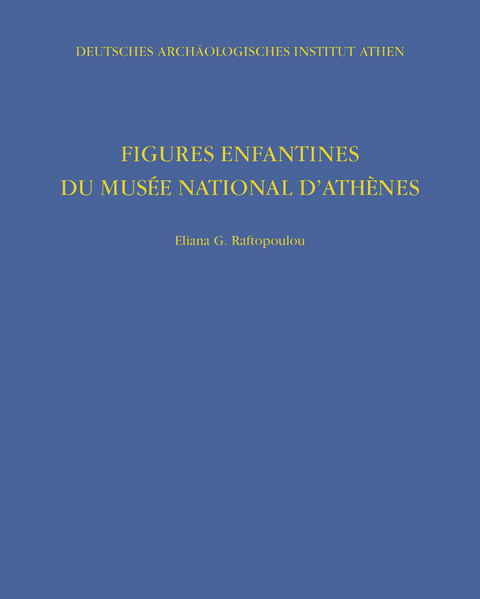 DEUTSCHES ARCHÄOLOGISCHES INSTITUT ATHEN

FIGURES ENFANTINES
DU MUSÉE NATIONAL D'ATHÈNES

Eliana G. Raftopoulou